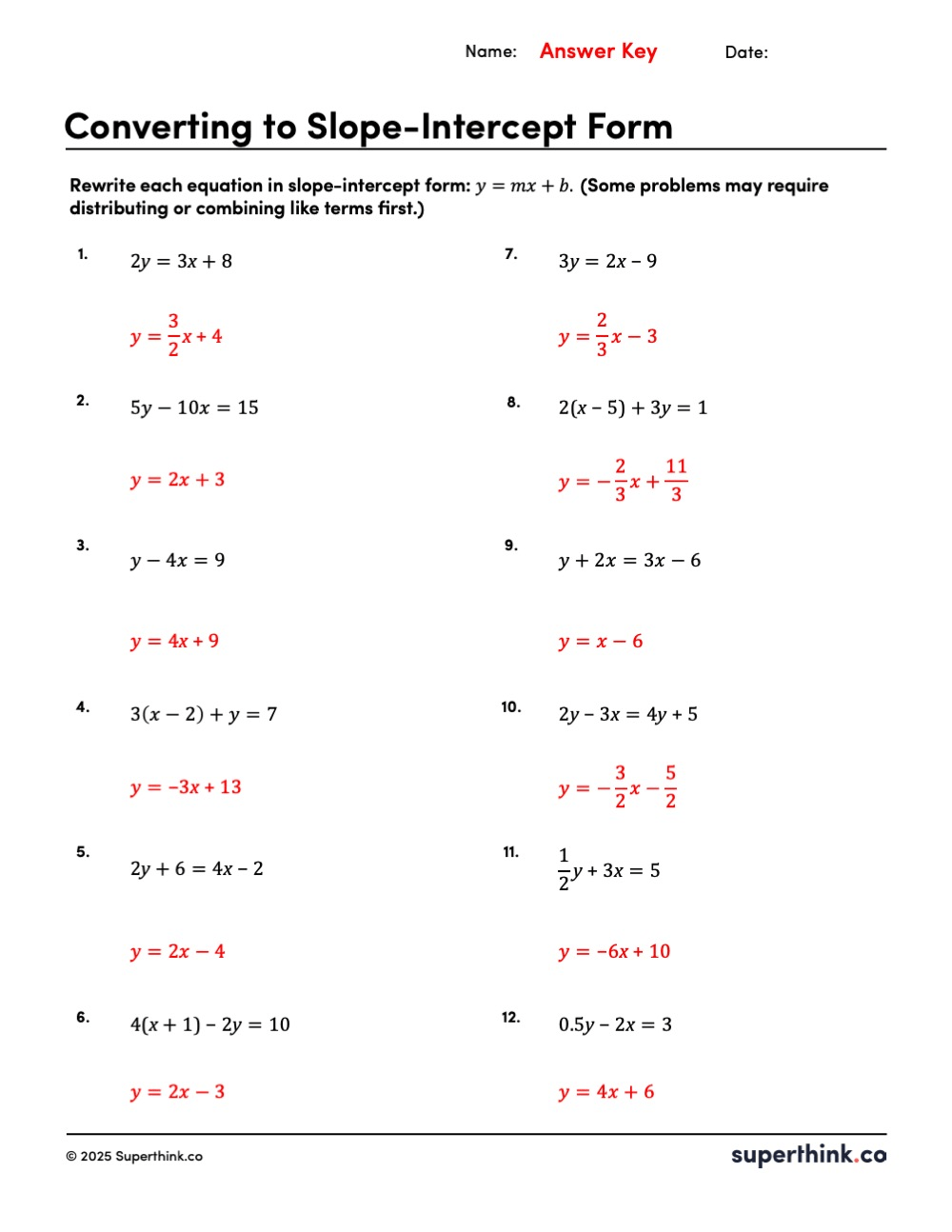 Name: Answer Key Date:

Converting to Slope-Intercept Form

Rewrite each equation in slope-intercept form: $y = mx + b$. (Some problems may require distributing or combining like terms first.)

1. $2y = 3x + 8$

$y = \frac{3}{2}x + 4$

2. $5y - 10x = 15$

$y = 2x + 3$

3. $y - 4x = 9$

$y = 4x + 9$

4. $3(x - 2) + y = 7$

$y = -3x + 13$

5. $2y + 6 = 4x - 2$

$y = 2x - 4$

6. $4(x + 1) - 2y = 10$

$y = 2x - 3$

7. $3y = 2x - 9$

$y = \frac{2}{3}x - 3$

8. $2(x - 5) + 3y = 1$

$y = -\frac{2}{3}x + \frac{11}{3}$

9. $y + 2x = 3x - 6$

$y = x - 6$

10. $2y - 3x = 4y + 5$

$y = -\frac{3}{2}x - \frac{5}{2}$

11. $\frac{1}{2}y + 3x = 5$

$y = -6x + 10$

12. $0.5y - 2x = 3$

$y = 4x + 6$

© 2025 Superthink.co

superthink.co